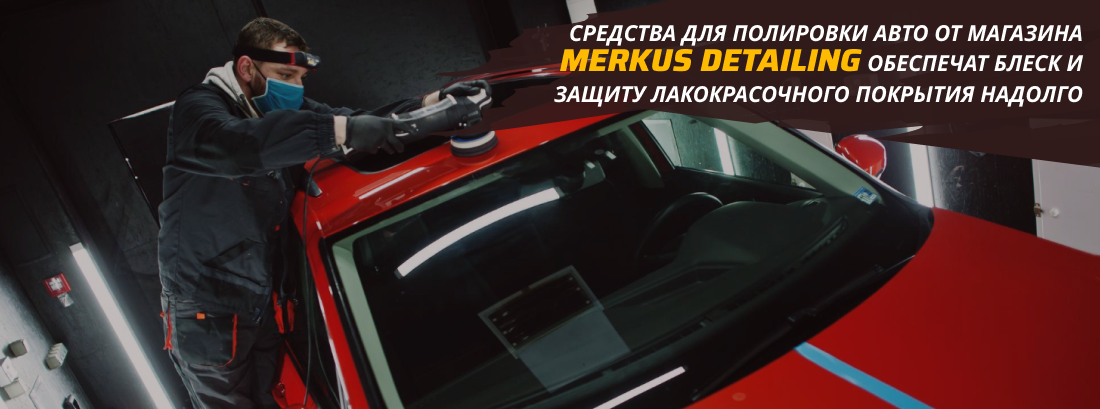 СРЕДСТВА ДЛЯ ПОЛИРОВКИ АВТО ОТ МАГАЗИНА MERKUS DETAILING ОБЕСПЕЧАТ БЛЕСК И ЗАЩИТУ ЛАКОКРАСОЧНОГО ПОКРЫТИЯ НАДОЛГО